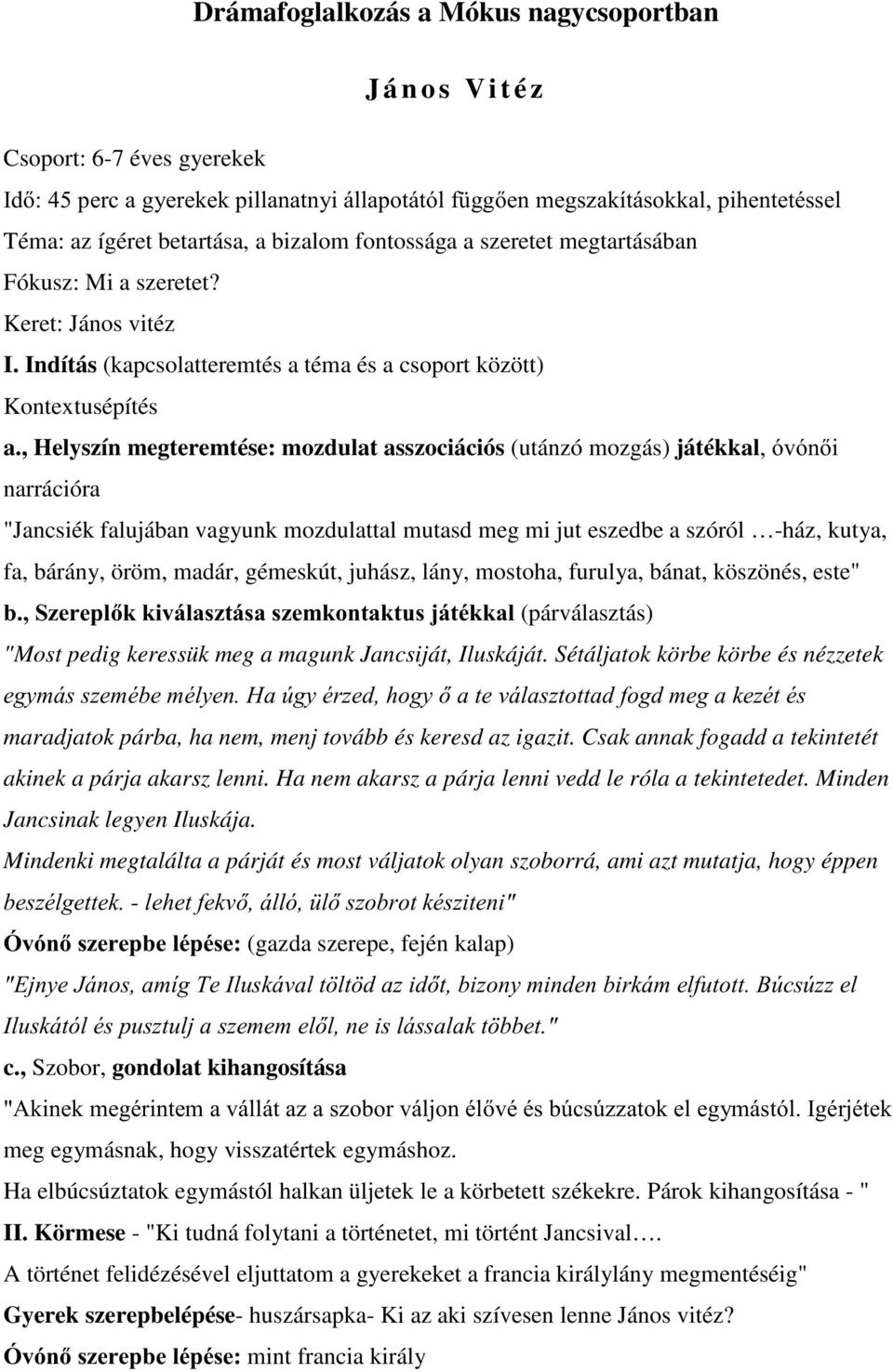 Drámafoglalkozás a Mókus nagycsoportban

János Vitéz

Csoport: 6-7 éves gyerekek

Idő: 45 perc a gyerekek pillanatnyi állapotától függően megszakításokkal, pihentetéssel

Téma: az ígéret betartása, a bizalom fontossága a szeretet megtartásában

Fókusz: Mi a szeretet?

Keret: János vitéz

I. Indítás (kapcsolatteremtés a téma és a csoport között)

Kontextusépítés

a., Helyszín megteremtése: mozdulat asszociációs (utánzó mozgás) játékkal, óvónői narrációra

"Jancsiék falujában vagyunk mozdulattal mutasd meg mi jut eszedbe a szóról …-ház, kutya, fa, bárány, öröm, madár, gémeskút, juhász, lány, mostoha, furulya, bánat, köszönés, este"

b., Szereplők kiválasztása szemkontaktus játékkal (párválasztás)

"Most pedig keressük meg a magunk Jancsiját, Iluskáját. Sétáljatok körbe körbe és nézzetek egymás szemébe mélyen. Ha úgy érzed, hogy ő a te választottad fogd meg a kezét és maradjatok párba, ha nem, menj tovább és keresd az igazit. Csak annak fogadd a tekintetét akinek a párja akarsz lenni. Ha nem akarsz a párja lenni vedd le róla a tekintetedet. Minden Jancsinak legyen Iluskája.

Mindenki megtalálta a párját és most váljatok olyan szoborrá, ami azt mutatja, hogy éppen beszélgettek. - lehet fekvő, álló, ülő szobrot késziteni"

Óvónő szerepbe lépése: (gazda szerepe, fején kalap)

"Ejnye János, amíg Te Iluskával töltöd az időt, bizony minden birkám elfutott. Búcsúzz el Iluskától és pusztulj a szemem elől, ne is lássalak többet."

c., Szobor, gondolat kihangosítása

"Akinek megérintem a vállát az a szobor váljon élővé és búcsúzzatok el egymástól. Igérjétek meg egymásnak, hogy visszatértek egymáshoz.

Ha elbúcsúztatok egymástól halkan üljetek le a körbetett székekre. Párok kihangosítása - "

II. Körmese - "Ki tudná folytani a történetet, mi történt Jancsival….

A történet felidézésével eljuttatom a gyerekeket a francia királylány megmentéséig"

Gyerek szerepbelépése- huszársapka- Ki az aki szívesen lenne János vitéz?

Óvónő szerepbe lépése: mint francia király